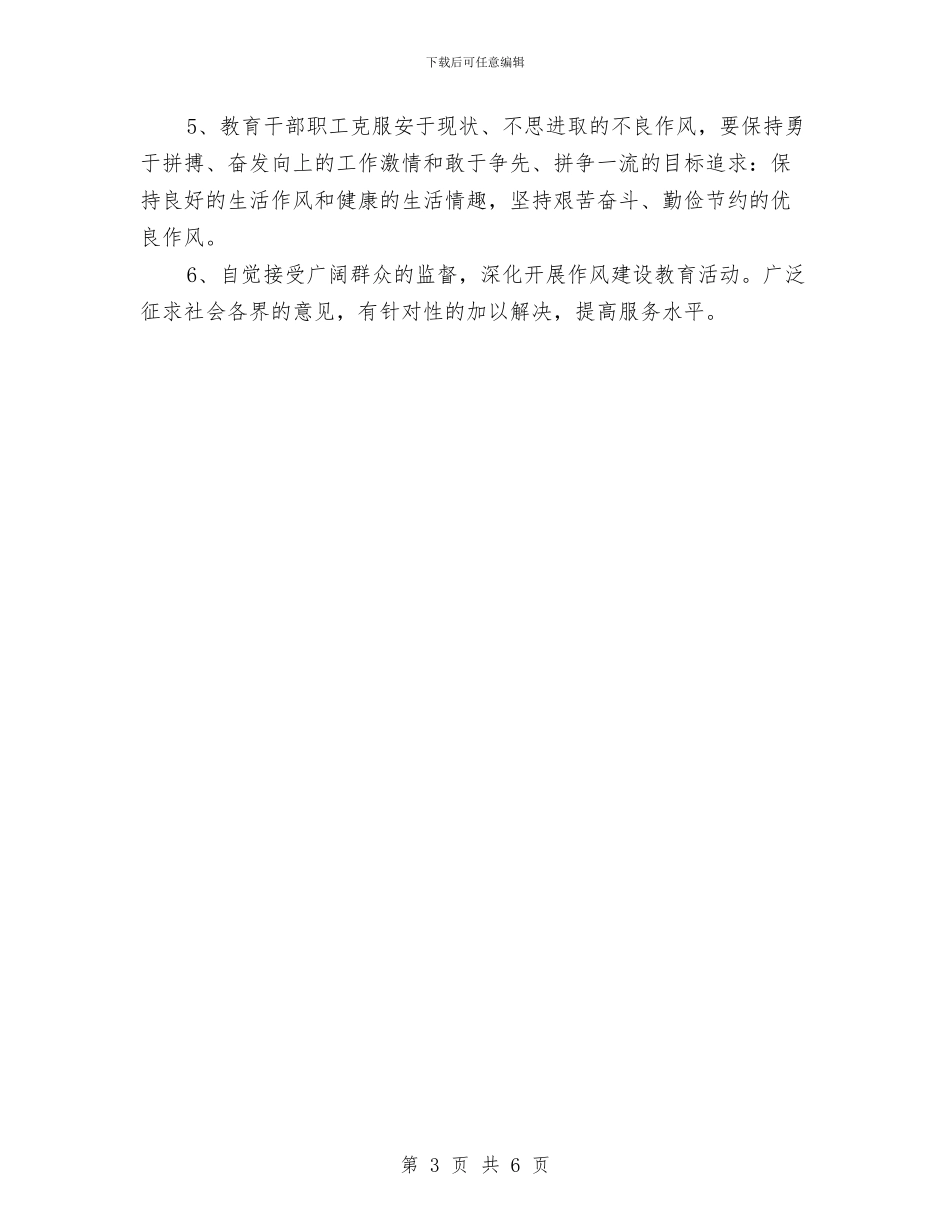 下载后可任意编辑

5、教育干部职工克服安于现状、不思进取的不良作风，要保持勇于拼搏、奋发向上的工作激情和敢于争先、拼争一流的目标追求：保持良好的生活作风和健康的生活情趣，坚持艰苦奋斗、勤俭节约的优良作风。

6、自觉接受广阔群众的监督，深化开展作风建设教育活动。广泛征求社会各界的意见，有针对性的加以解决，提高服务水平。

第 3 页 共 6 页